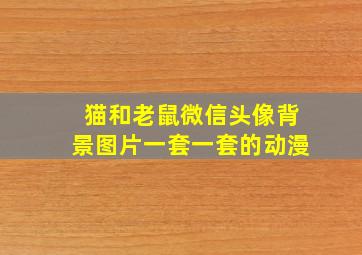 猫和老鼠微信头像背景图片一套一套的动漫